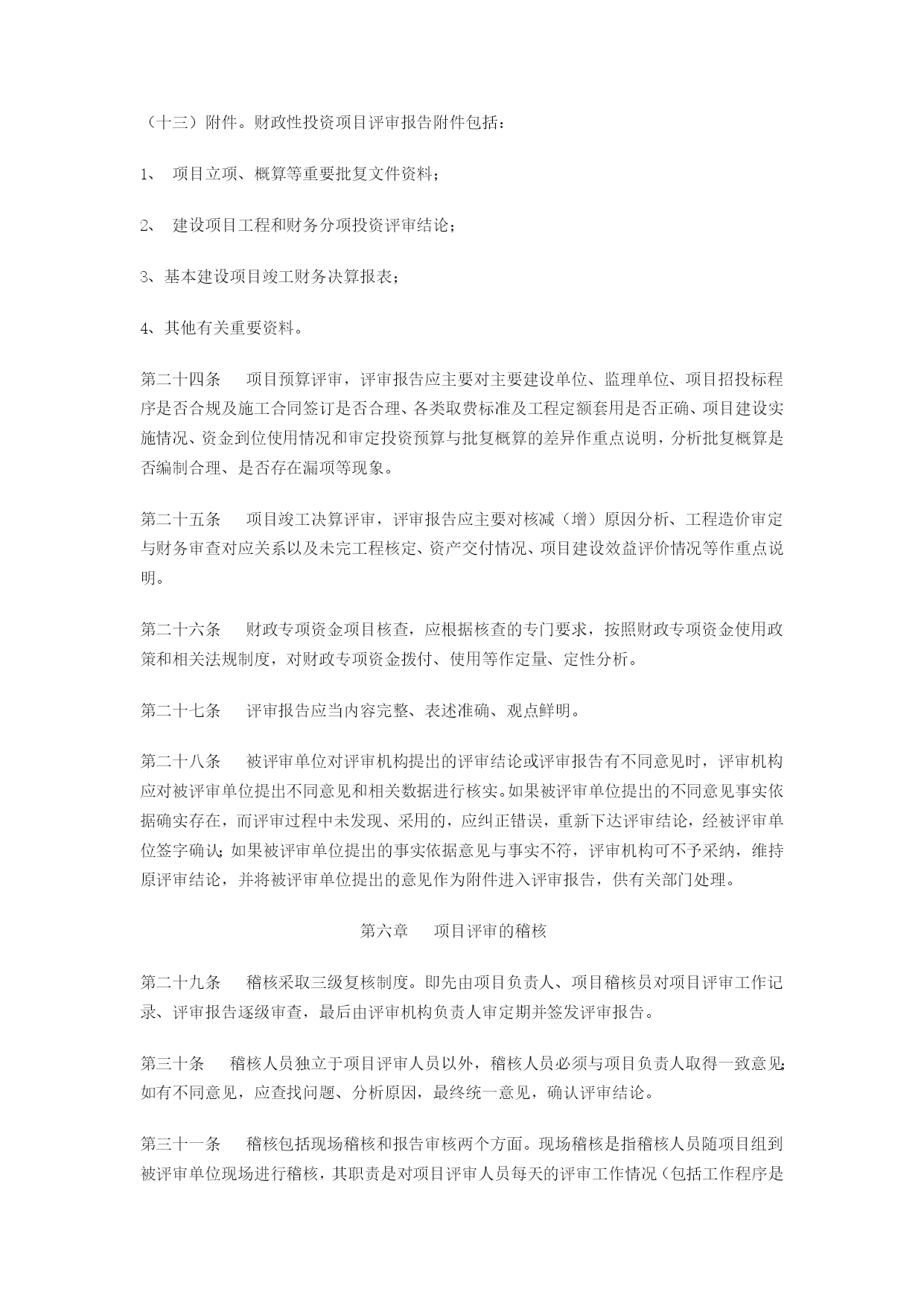 （十三）附件。财政性投资项目评审报告附件包括：

1、 项目立项、概算等重要批复文件资料；

2、 建设项目工程和财务分项投资评审结论；

3、基本建设项目竣工财务决算报表；

4、其他有关重要资料。

第二十四条　项目预算评审，评审报告应主要对主要建设单位、监理单位、项目招投标程序是否合规及施工合同签订是否合理、各类取费标准及工程定额套用是否正确、项目建设实施情况、资金到位使用情况和审定投资预算与批复概算的差异作重点说明，分析批复概算是否编制合理、是否存在漏项等现象。

第二十五条　项目竣工决算评审，评审报告应主要对核减（增）原因分析、工程造价审定与财务审查对应关系以及未完工程核定、资产交付情况、项目建设效益评价情况等作重点说明。

第二十六条　财政专项资金项目核查，应根据核查的专门要求，按照财政专项资金使用政策和相关法规制度，对财政专项资金拨付、使用等作定量、定性分析。

第二十七条　评审报告应当内容完整、表述准确、观点鲜明。

第二十八条　被评审单位对评审机构提出的评审结论或评审报告有不同意见时，评审机构应对被评审单位提出不同意见和相关数据进行核实。如果被评审单位提出的不同意见事实依据确实存在，而评审过程中未发现、采用的，应纠正错误，重新下达评审结论，经被评审单位签字确认；如果被评审单位提出的事实依据意见与事实不符，评审机构可不予采纳，维持原评审结论，并将被评审单位提出的意见作为附件进入评审报告，供有关部门处理。

第六章　项目评审的稽核

第二十九条　稽核采取三级复核制度。即先由项目负责人、项目稽核员对项目评审工作记录、评审报告逐级审查，最后由评审机构负责人审定期并签发评审报告。

第三十条　稽核人员独立于项目评审人员以外，稽核人员必须与项目负责人取得一致意见；如有不同意见，应查找问题、分析原因，最终统一意见，确认评审结论。

第三十一条　稽核包括现场稽核和报告审核两个方面。现场稽核是指稽核人员随项目组到被评审单位现场进行稽核，其职责是对项目评审人员每天的评审工作情况（包括工作程序是